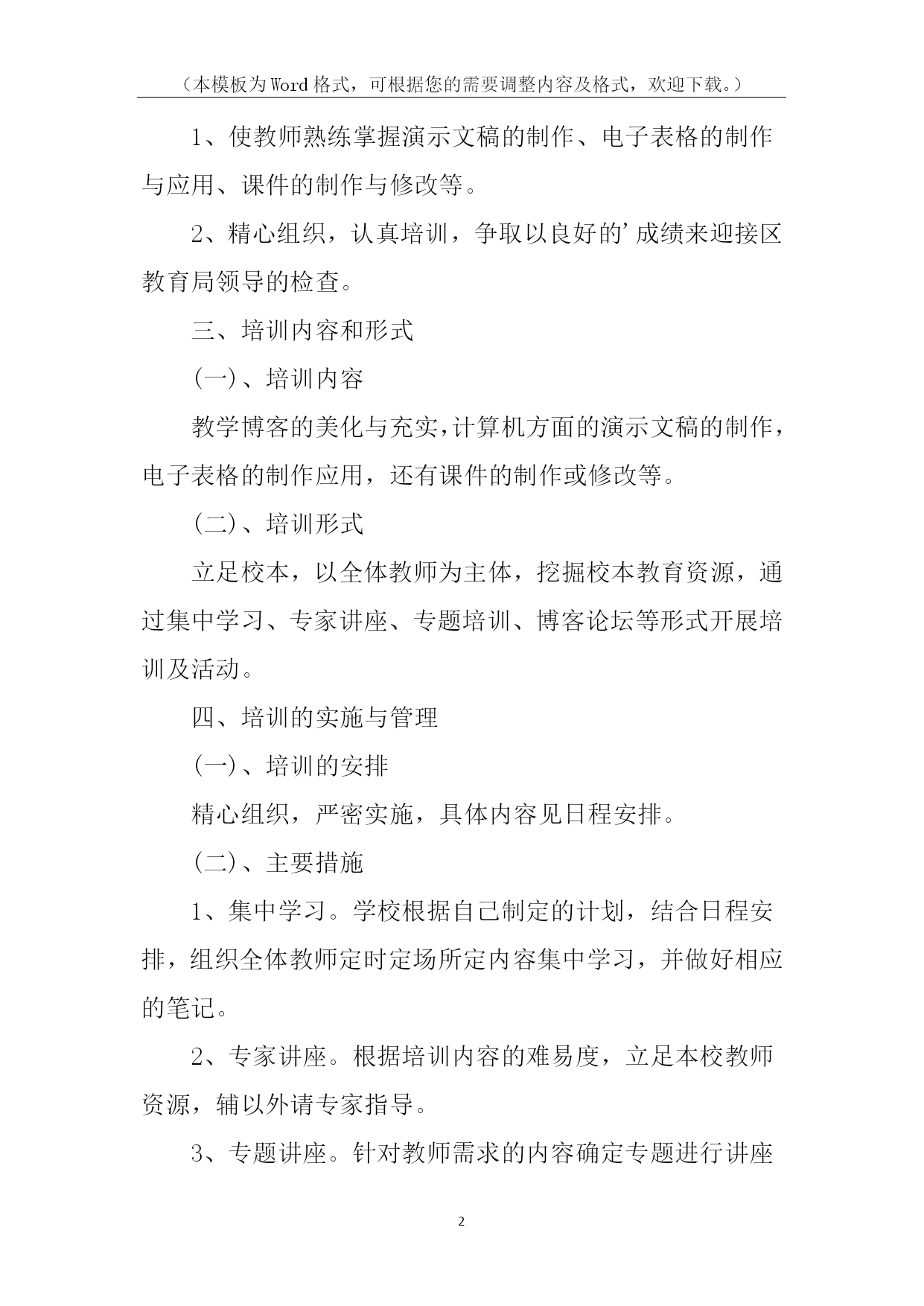 （本模板为Word格式，可根据您的需要调整内容及格式，欢迎下载。）

1、使教师熟练掌握演示文稿的制作、电子表格的制作与应用、课件的制作与修改等。

2、精心组织，认真培训，争取以良好的’成绩来迎接区教育局领导的检查。

三、培训内容和形式

(一)、培训内容

教学博客的美化与充实，计算机方面的演示文稿的制作，电子表格的制作应用，还有课件的制作或修改等。

(二)、培训形式

立足校本，以全体教师为主体，挖掘校本教育资源，通过集中学习、专家讲座、专题培训、博客论坛等形式开展培训及活动。

四、培训的实施与管理

(一)、培训的安排

精心组织，严密实施，具体内容见日程安排。

(二)、主要措施

1、集中学习。学校根据自己制定的计划，结合日程安排，组织全体教师定时定场所定内容集中学习，并做好相应的笔记。

2、专家讲座。根据培训内容的难易度，立足本校教师资源，辅以外请专家指导。

3、专题讲座。针对教师需求的内容确定专题进行讲座

2